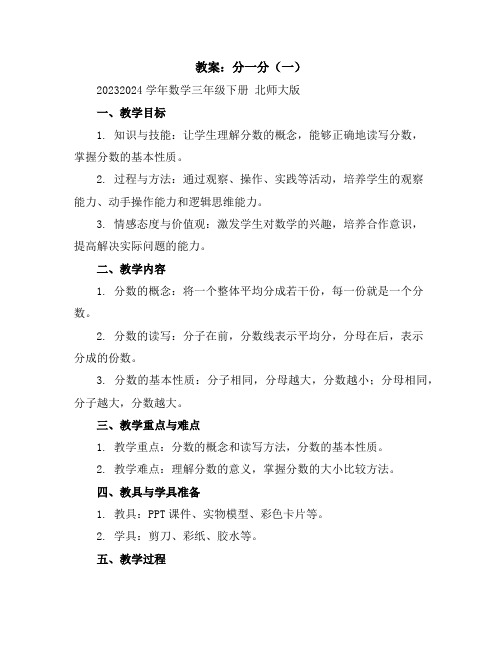 教案：分一分（一）

20232024 学年数学三年级下册 北师大版

一、教学目标

1. 知识与技能：让学生理解分数的概念，能够正确地读写分数，掌握分数的基本性质。

2. 过程与方法：通过观察、操作、实践等活动，培养学生的观察能力、动手操作能力和逻辑思维能力。

3. 情感态度与价值观：激发学生对数学的兴趣，培养合作意识，提高解决实际问题的能力。

二、教学内容

1. 分数的概念：将一个整体平均分成若干份，每一份就是一个分数。

2. 分数的读写：分子在前，分数线表示平均分，分母在后，表示分成的份数。

3. 分数的基本性质：分子相同，分母越大，分数越小；分母相同，分子越大，分数越大。

三、教学重点与难点

1. 教学重点：分数的概念和读写方法，分数的基本性质。

2. 教学难点：理解分数的意义，掌握分数的大小比较方法。

四、教具与学具准备

1. 教具：PPT 课件、实物模型、彩色卡片等。

2. 学具：剪刀、彩纸、胶水等。

五、教学过程